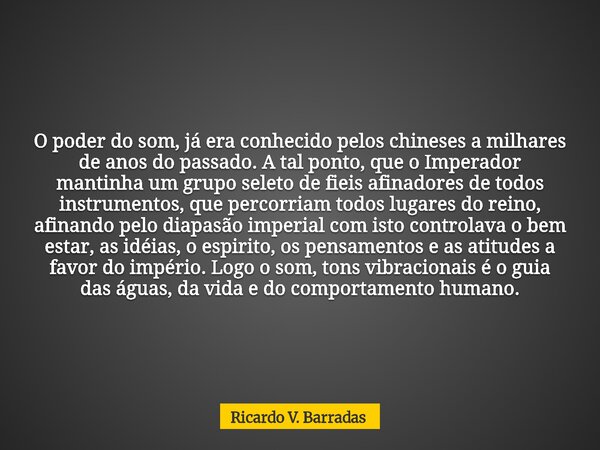 O poder do som, já era conhecido pelos chineses a milhares de anos do passado. A tal ponto, que o Imperador mantinha um grupo seleto de fieis afinadores de todos instrumentos, que percorriam todos lugares do reino, afinando pelo diapasão imperial com isto controlava o bem estar, as idéias, o espirito, os pensamentos e as atitudes a favor do império. Logo o som, tons vibracionais é o guia das águas, da vida e do comportamento humano.

Ricardo V. Barradas